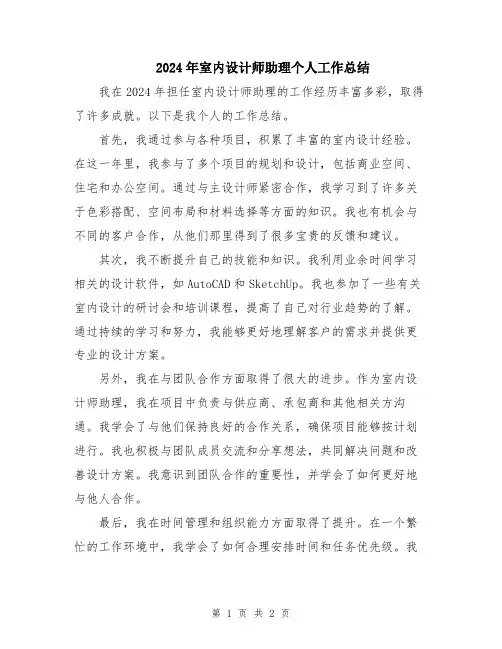 2024年室内设计师助理个人工作总结

我在2024年担任室内设计师助理的工作经历丰富多彩，取得了许多成就。以下是我个人的工作总结。

首先，我通过参与各种项目，积累了丰富的室内设计经验。在这一年里，我参与了多个项目的规划和设计，包括商业空间、住宅和办公空间。通过与主设计师紧密合作，我学习到了许多关于色彩搭配、空间布局和材料选择等方面的知识。我也有机会与不同的客户合作，从他们那里得到了很多宝贵的反馈和建议。

其次，我不断提升自己的技能和知识。我利用业余时间学习相关的设计软件，如AutoCAD和SketchUp。我也参加了一些有关室内设计的研讨会和培训课程，提高了自己对行业趋势的了解。通过持续的学习和努力，我能够更好地理解客户的需求并提供更专业的设计方案。

另外，我在与团队合作方面取得了很大的进步。作为室内设计师助理，我在项目中负责与供应商、承包商和其他相关方沟通。我学会了与他们保持良好的合作关系，确保项目能够按计划进行。我也积极与团队成员交流和分享想法，共同解决问题和改善设计方案。我意识到团队合作的重要性，并学会了如何更好地与他人合作。

最后，我在时间管理和组织能力方面取得了提升。在一个繁忙的工作环境中，我学会了如何合理安排时间和任务优先级。我

第 1 页 共 2 页